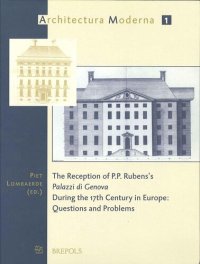 Architectura Moderna 1

Piet Lombaerde (ed.)

The Reception of P.P. Rubens's Palazzi di Genova During the 17th Century in Europe: Questions and Problems

BREPOLS